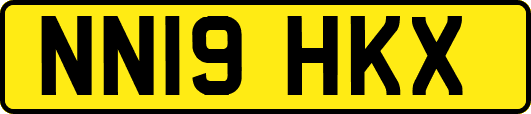 NN19 HKX